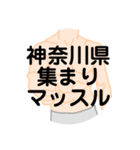 神奈川県
集まり
マッスル